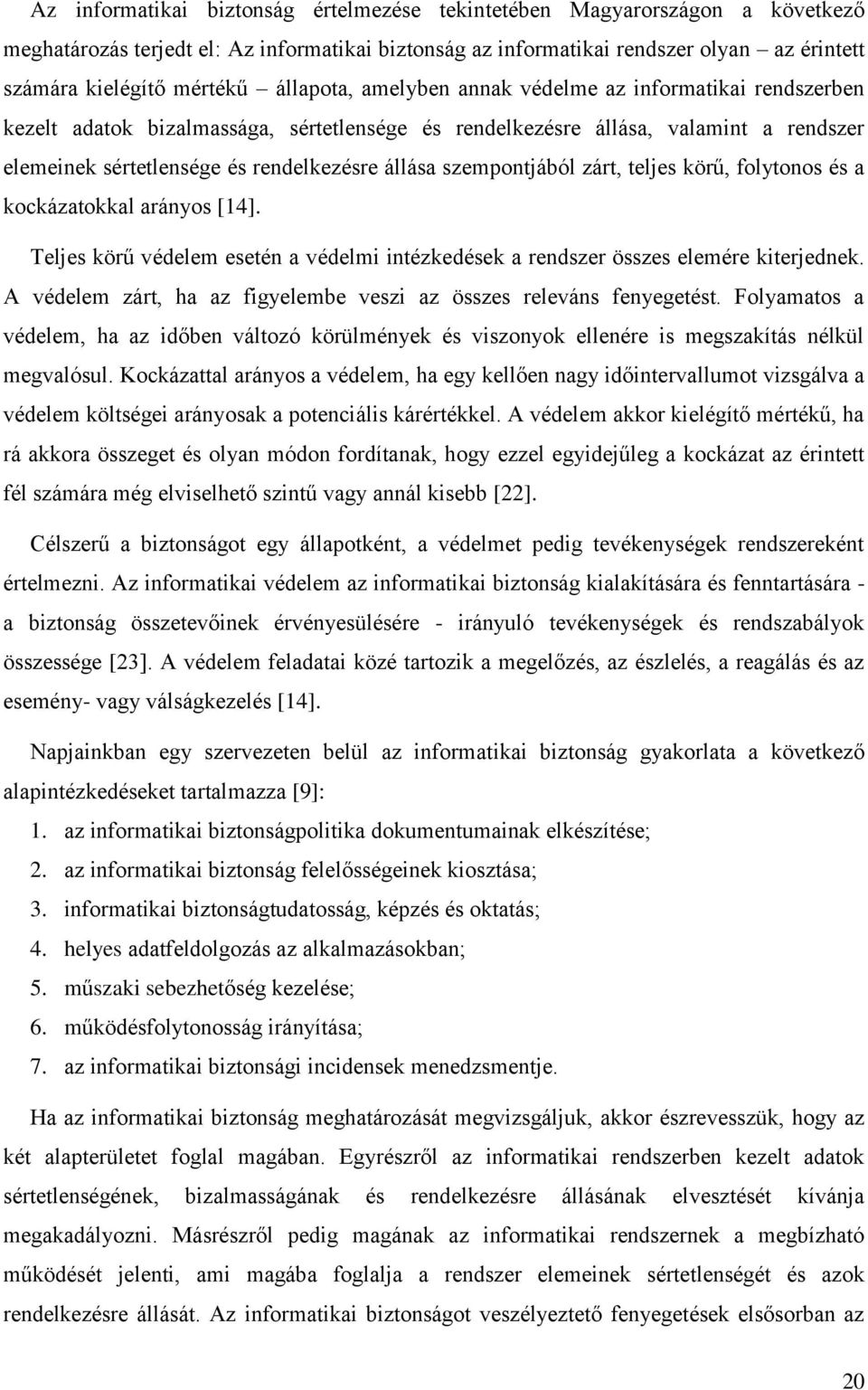 Az informatikai biztonság értelmezése tekintetében Magyarországon a következő meghatározás terjedt el: Az informatikai biztonság az informatikai rendszer olyan – az érintett számára kielégítő mértékű – állapota, amelyben annak védelme az informatikai rendszerben kezelt adatok bizalmassága, sértetlensége és rendelkezésre állása, valamint a rendszer elemeinek sértetlensége és rendelkezésre állása szempontjából zárt, teljes körű, folytonos és a kockázatokkal arányos [14].

Teljes körű védelem esetén a védelmi intézkedések a rendszer összes elemére kiterjednek. A védelem zárt, ha az figyelembe veszi az összes releváns fenyegetést. Folyamatos a védelem, ha az időben változó körülmények és viszonyok ellenére is megszakítás nélkül megvalósul. Kockázattal arányos a védelem, ha egy kellően nagy időintervallumot vizsgálva a védelem költségei arányosak a potenciális kárértékkel. A védelem akkor kielégítő mértékű, ha rá akkora összeget és olyan módon fordítanak, hogy ezzel egyidejűleg a kockázat az érintett fél számára még elviselhető szintű vagy annál kisebb [22].

Célszerű a biztonságot egy állapotként, a védelmet pedig tevékenységek rendszereként értelmezni. Az informatikai védelem az informatikai biztonság kialakítására és fenntartására - a biztonság összetevőinek érvényesülésére - irányuló tevékenységek és rendszabályok összessége [23]. A védelem feladatai közé tartozik a megelőzés, az észlelés, a reagálás és az esemény- vagy válságkezelés [14].

Napjainkban egy szervezeten belül az informatikai biztonság gyakorlata a következő alapintézkedéseket tartalmazza [9]:
1. az informatikai biztonságpolitika dokumentumainak elkészítése;
2. az informatikai biztonság felelősségeinek kiosztása;
3. informatikai biztonságtudatosság, képzés és oktatás;
4. helyes adatfeldolgozás az alkalmazásokban;
5. műszaki sebezhetőség kezelése;
6. működésfolytonosság irányítása;
7. az informatikai biztonsági incidensek menedzsmentje.

Ha az informatikai biztonság meghatározását megvizsgáljuk, akkor észrevesszük, hogy az két alapterületet foglal magában. Egyrészről az informatikai rendszerben kezelt adatok sértetlenségének, bizalmasságának és rendelkezésre állásának elvesztését kívánja megakadályozni. Másrészről pedig magának az informatikai rendszernek a megbízható működését jelenti, ami magába foglalja a rendszer elemeinek sértetlenségét és azok rendelkezésre állását. Az informatikai biztonságot veszélyeztető fenyegetések elsősorban az

20